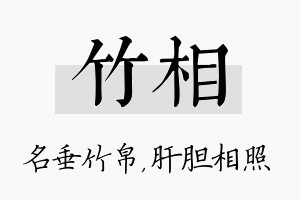 竹相

名垂竹帛，肝胆相照